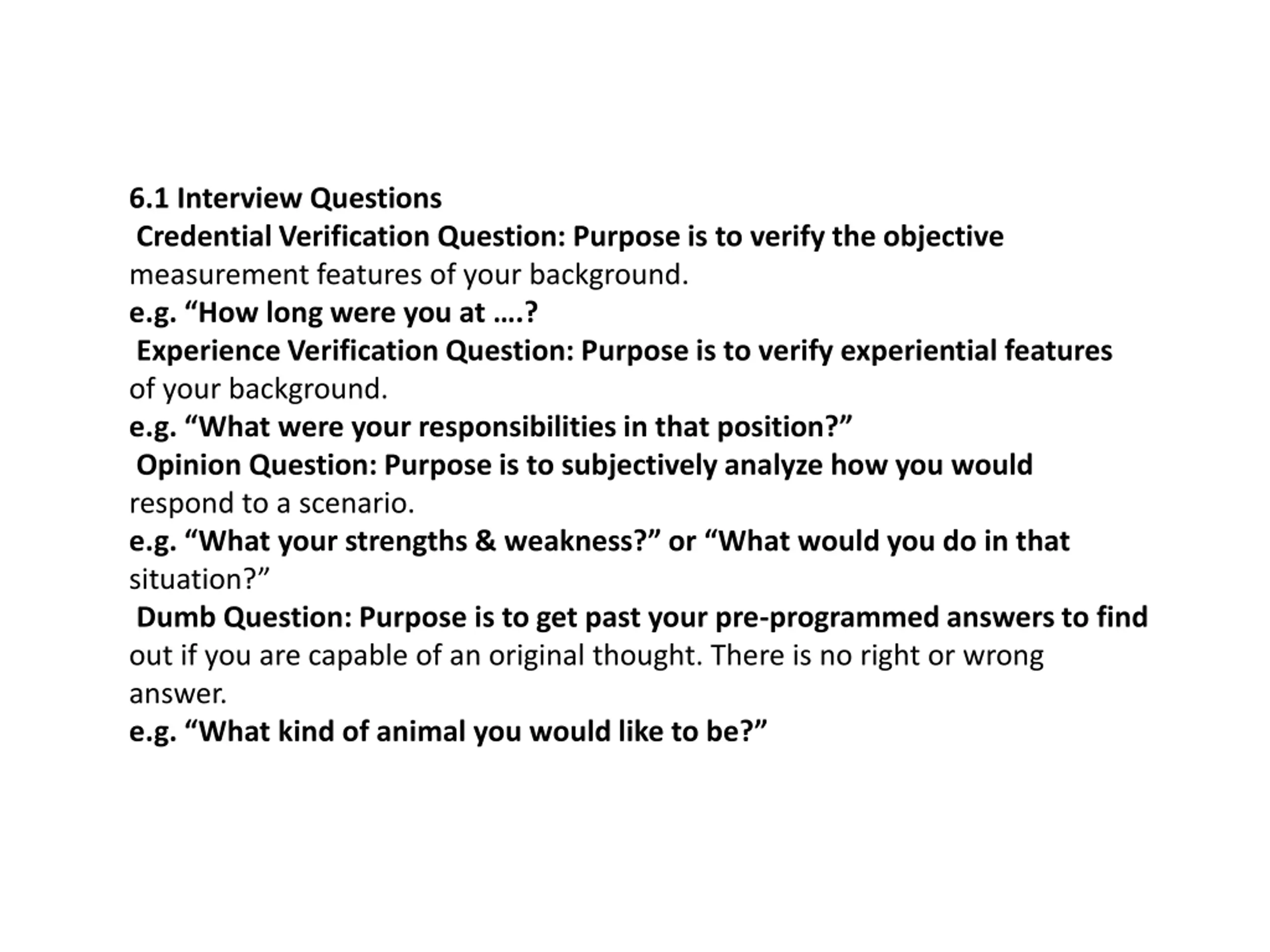 6.1 Interview Questions
Credential Verification Question: Purpose is to verify the objective measurement features of your background.
e.g. “How long were you at ….?
Experience Verification Question: Purpose is to verify experiential features of your background.
e.g. “What were your responsibilities in that position?”
Opinion Question: Purpose is to subjectively analyze how you would respond to a scenario.
e.g. “What your strengths & weakness?” or “What would you do in that situation?”
Dumb Question: Purpose is to get past your pre-programmed answers to find out if you are capable of an original thought. There is no right or wrong answer.
e.g. “What kind of animal you would like to be?”